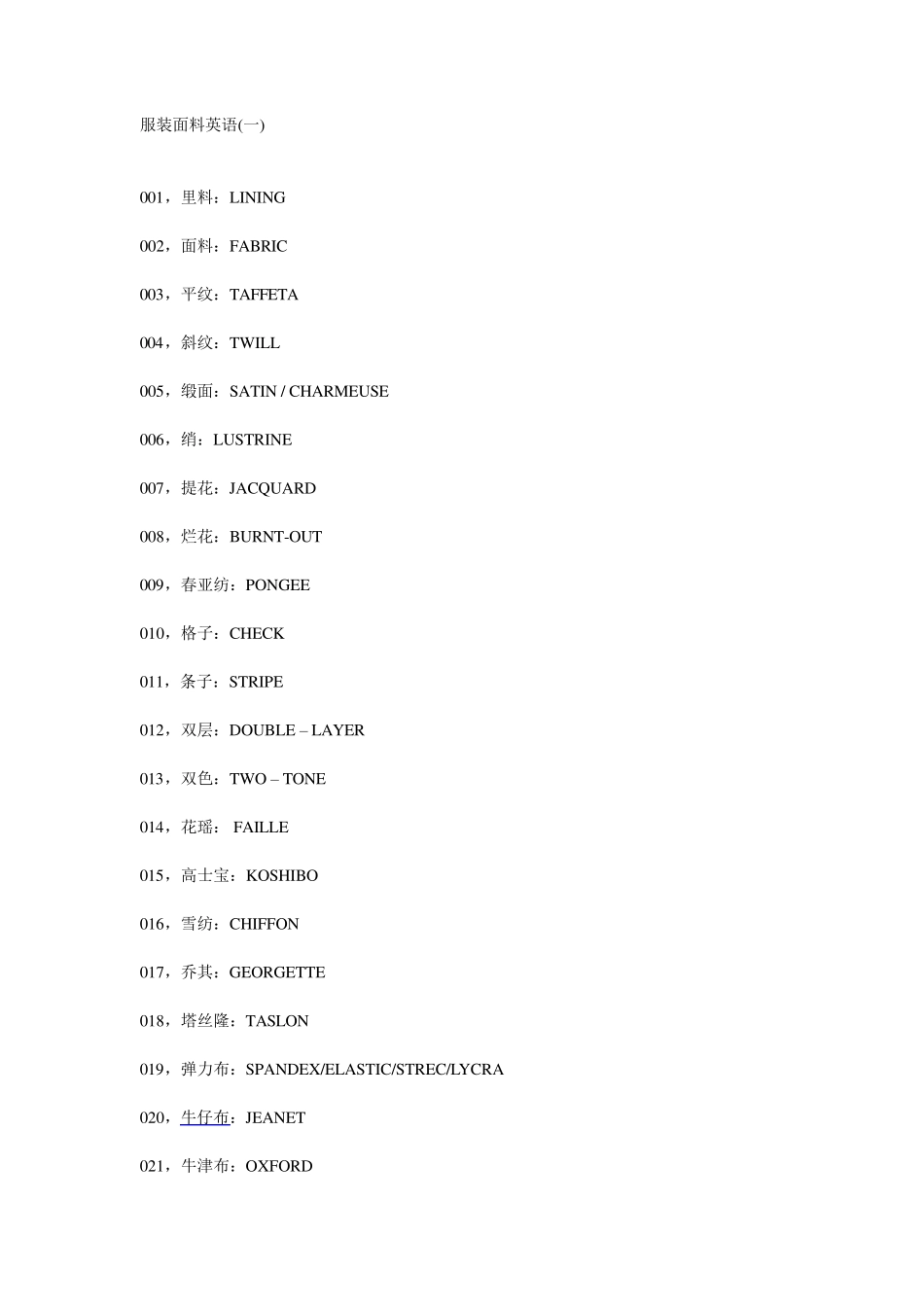 服装面料英语(一)

001，里料：LINING

002，面料：FABRIC

003，平纹：TAFFETA

004，斜纹：TWILL

005，缎面：SATIN / CHARMEUSE

006，绡：LUSTRINE

007，提花：JACQUARD

008，烂花：BURNT-OUT

009，春亚纺：PONGEE

010，格子：CHECK

011，条子：STRIPE

012，双层：DOUBLE – LAYER

013，双色：TWO – TONE

014，花瑶： FAILLE

015，高士宝：KOSHIBO

016，雪纺：CHIFFON

017，乔其：GEORGETTE

018，塔丝隆：TASLON

019，弹力布：SPANDEX/ELASTIC/STREC/LYCRA

020，牛仔布：JEANET

021，牛津布：OXFORD